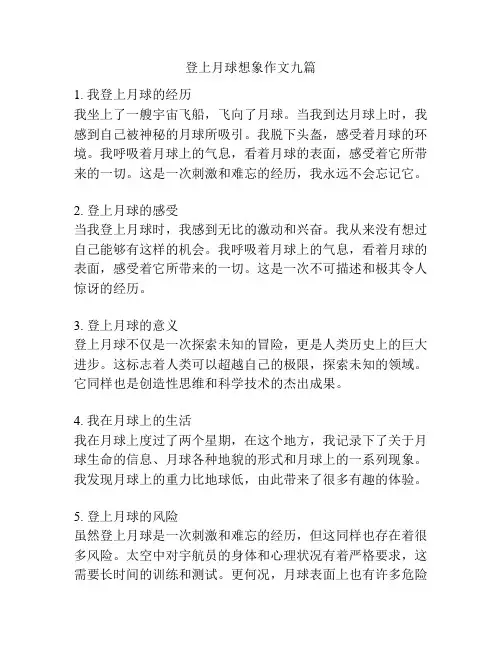 登上月球想象作文九篇

1. 我登上月球的经历
我坐上了一艘宇宙飞船，飞向了月球。当我到达月球上时，我感到自己被神秘的月球所吸引。我脱下头盔，感受着月球的环境。我呼吸着月球上的气息，看着月球的表面，感受着它所带来的一切。这是一次刺激和难忘的经历，我永远不会忘记它。

2. 登上月球的感受
当我登上月球时，我感到无比的激动和兴奋。我从来没有想过自己能够有这样的机会。我呼吸着月球上的气息，看着月球的表面，感受着它所带来的一切。这是一次不可描述和极其令人惊讶的经历。

3. 登上月球的意义
登上月球不仅是一次探索未知的冒险，更是人类历史上的巨大进步。这标志着人类可以超越自己的极限，探索未知的领域。它同样也是创造性思维和科学技术的杰出成果。

4. 我在月球上的生活
我在月球上度过了两个星期，在这个地方，我记录下了关于月球生命的信息、月球各种地貌的形式和月球上的一系列现象。我发现月球上的重力比地球低，由此带来了很多有趣的体验。

5. 登上月球的风险
虽然登上月球是一次刺激和难忘的经历，但这同样也存在着很多风险。太空中对宇航员的身体和心理状况有着严格要求，这需要长时间的训练和测试。更何况，月球表面上也有许多危险